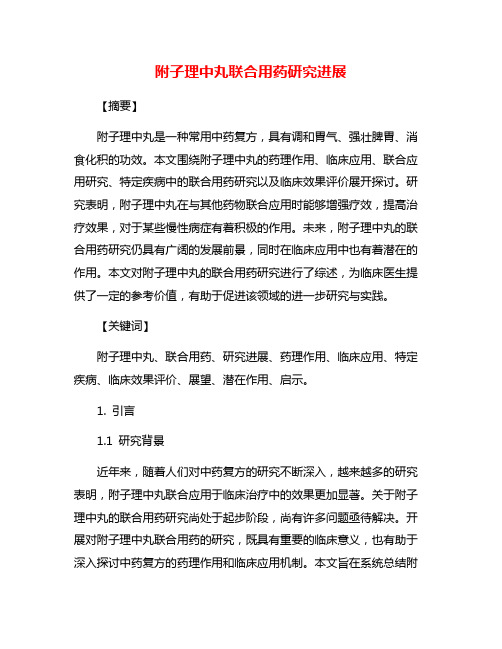 附子理中丸联合用药研究进展

【摘要】

附子理中丸是一种常用中药复方，具有调和胃气、强壮脾胃、消食化积的功效。本文围绕附子理中丸的药理作用、临床应用、联合应用研究、特定疾病中的联合用药研究以及临床效果评价展开探讨。研究表明，附子理中丸在与其他药物联合应用时能够增强疗效，提高治疗效果，对于某些慢性病症有着积极的作用。未来，附子理中丸的联合用药研究仍具有广阔的发展前景，同时在临床应用中也有着潜在的作用。本文对附子理中丸的联合用药研究进行了综述，为临床医生提供了一定的参考价值，有助于促进该领域的进一步研究与实践。

【关键词】

附子理中丸、联合用药、研究进展、药理作用、临床应用、特定疾病、临床效果评价、展望、潜在作用、启示。

1. 引言

1.1 研究背景

近年来，随着人们对中药复方的研究不断深入，越来越多的研究表明，附子理中丸联合应用于临床治疗中的效果更加显著。关于附子理中丸的联合用药研究尚处于起步阶段，尚有许多问题亟待解决。开展对附子理中丸联合用药的研究，既具有重要的临床意义，也有助于深入探讨中药复方的药理作用和临床应用机制。本文旨在系统总结附